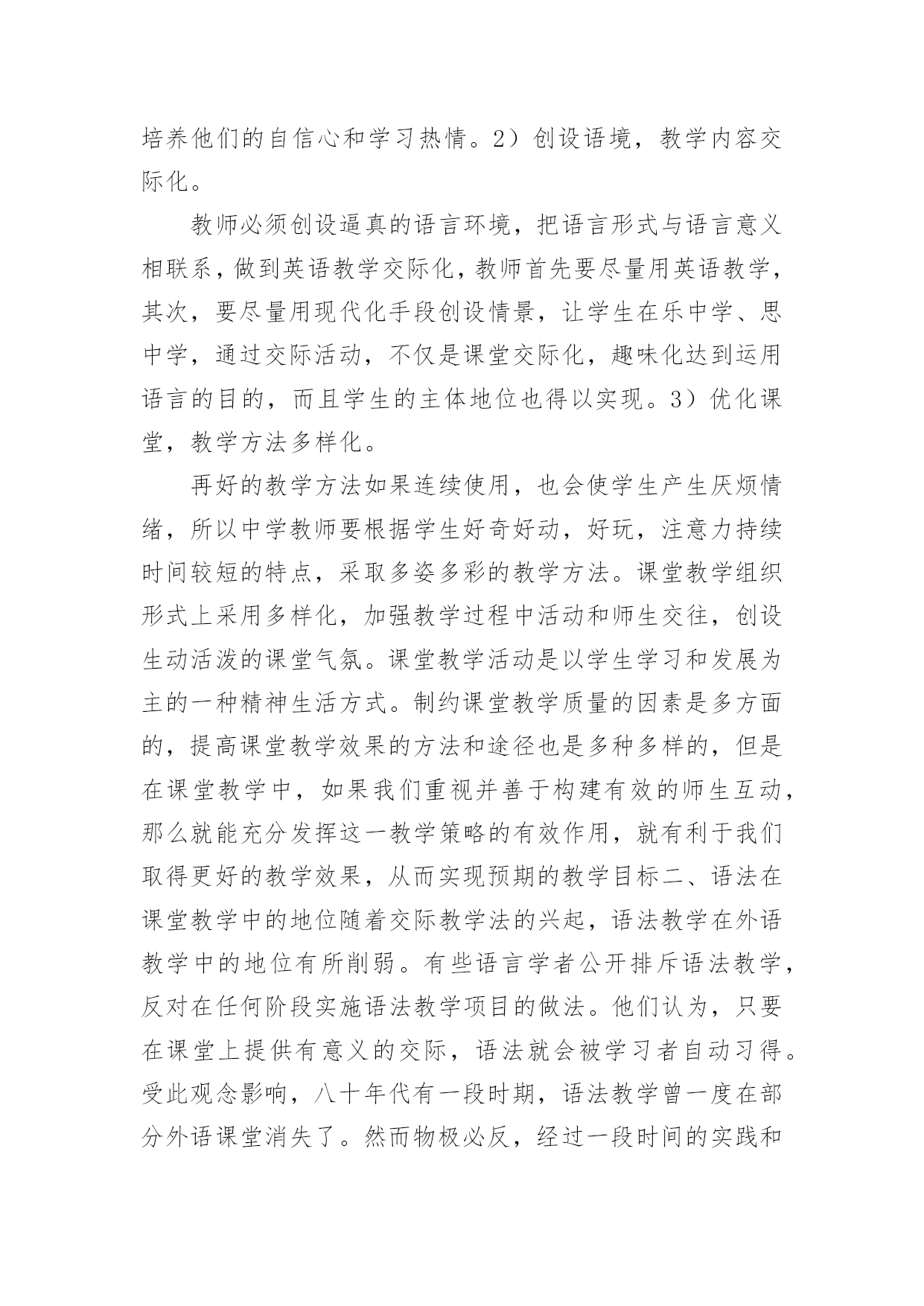 培养他们的自信心和学习热情。2）创设语境，教学内容交际化。

教师必须创设逼真的语言环境，把语言形式与语言意义相联系，做到英语教学交际化，教师首先要尽量用英语教学，其次，要尽量用现代化手段创设情景，让学生在乐中学、思中学，通过交际活动，不仅是课堂交际化，趣味化达到运用语言的目的，而且学生的主体地位也得以实现。3）优化课堂，教学方法多样化。

再好的教学方法如果连续使用，也会使学生产生厌烦情绪，所以中学教师要根据学生好奇好动，好玩，注意力持续时间较短的特点，采取多姿多彩的教学方法。课堂教学组织形式上采用多样化，加强教学过程中活动和师生交往，创设生动活泼的课堂气氛。课堂教学活动是以学生学习和发展为主的一种精神生活方式。制约课堂教学质量的因素是多方面的，提高课堂教学效果的方法和途径也是多种多样的，但是在课堂教学中，如果我们重视并善于构建有效的师生互动，那么就能充分发挥这一教学策略的有效作用，就有利于我们取得更好的教学效果，从而实现预期的教学目标二、语法在课堂教学中的地位随着交际教学法的兴起，语法教学在外语教学中的地位有所削弱。有些语言学者公开排斥语法教学，反对在任何阶段实施语法教学项目的做法。他们认为，只要在课堂上提供有意义的交际，语法就会被学习者自动习得。受此观念影响，八十年代有一段时期，语法教学曾一度在部分外语课堂消失了。然而物极必反，经过一段时间的实践和